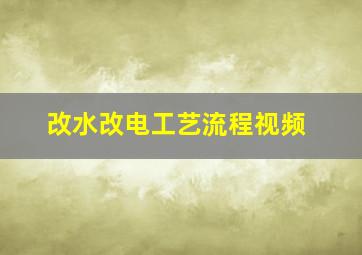 改水改电工艺流程视频